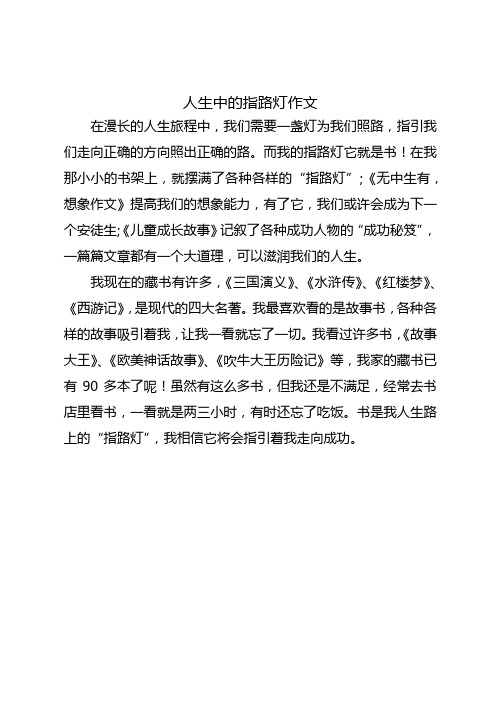 人生中的指路灯作文

在漫长的人生旅程中，我们需要一盏灯为我们照路，指引我们走向正确的方向照出正确的路。而我的指路灯它就是书！在我那小小的书架上，就摆满了各种各样的“指路灯”；《无中生有，想象作文》提高我们的想象能力，有了它，我们或许会成为下一个安徒生;《儿童成长故事》记叙了各种成功人物的“成功秘笈”，一篇篇文章都有一个大道理，可以滋润我们的人生。

我现在的藏书有许多，《三国演义》、《水浒传》、《红楼梦》、《西游记》，是现代的四大名著。我最喜欢看的是故事书，各种各样的故事吸引着我，让我一看就忘了一切。我看过许多书，《故事大王》、《欧美神话故事》、《吹牛大王历险记》等，我家的藏书已有 90 多本了呢！虽然有这么多书，但我还是不满足，经常去书店里看书，一看就是两三小时，有时还忘了吃饭。书是我人生路上的“指路灯”，我相信它将会指引着我走向成功。